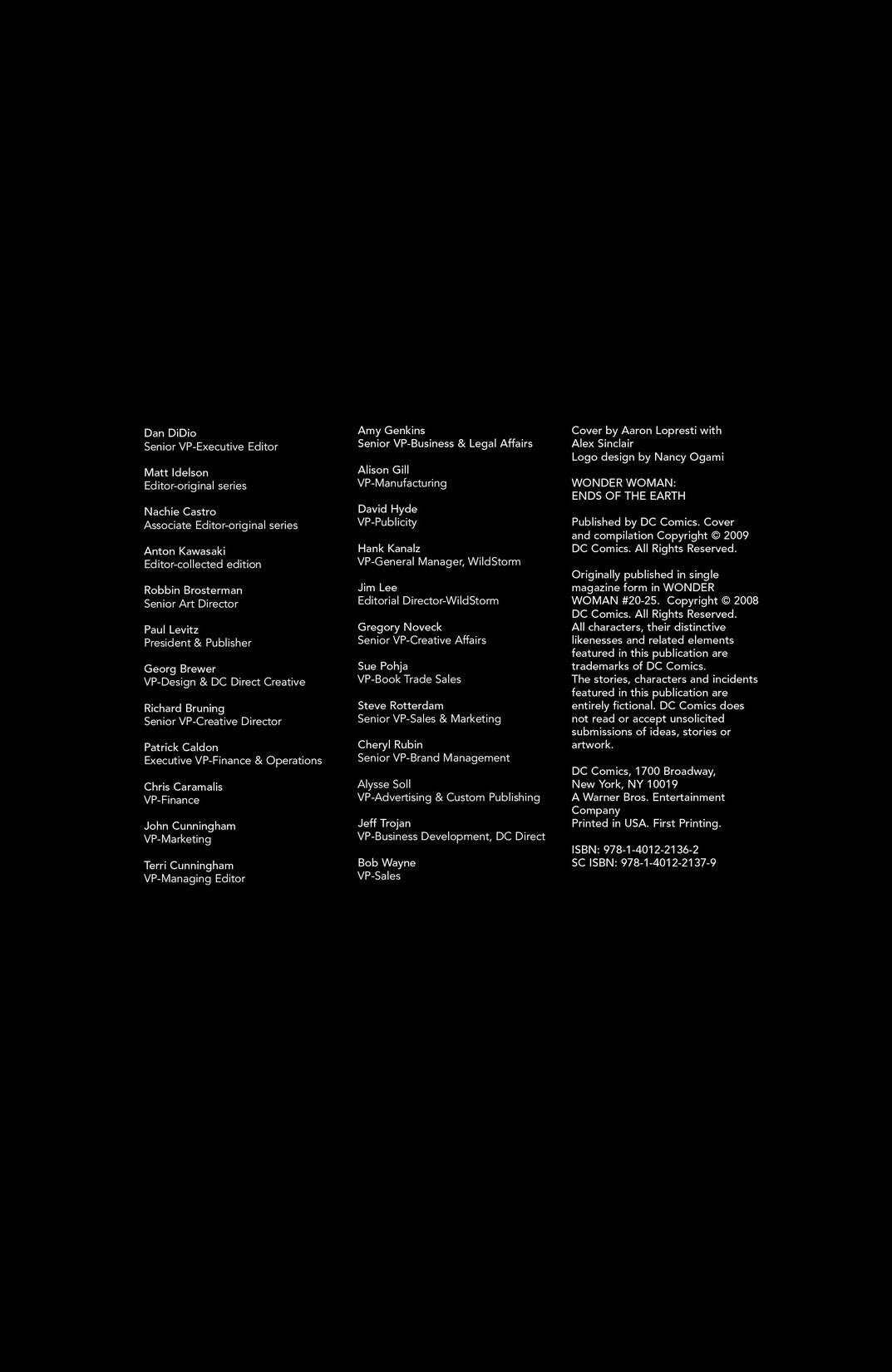 Dan DiDio
Senior VP-Executive Editor

Matt Idelson
Editor-original series

Nachie Castro
Associate Editor-original series

Anton Kawasaki
Editor-collected edition

Robbin Brosterman
Senior Art Director

Paul Levitz
President & Publisher

Georg Brewer
VP-Design & DC Direct Creative

Richard Bruning
Senior VP-Creative Director

Patrick Caldon
Executive VP-Finance & Operations

Chris Caramalis
VP-Finance

John Cunningham
VP-Marketing

Terri Cunningham
VP-Managing Editor

Amy Genkins
Senior VP-Business & Legal Affairs

Alison Gill
VP-Manufacturing

David Hyde
VP-Publicity

Hank Kanalz
VP-General Manager, WildStorm

Jim Lee
Editorial Director-WildStorm

Gregory Noveck
Senior VP-Creative Affairs

Sue Pohja
VP-Book Trade Sales

Steve Rotterdam
Senior VP-Sales & Marketing

Cheryl Rubin
Senior VP-Brand Management

Alysse Soll
VP-Advertising & Custom Publishing

Jeff Trojan
VP-Business Development, DC Direct

Bob Wayne
VP-Sales

Cover by Aaron Lopresti with Alex Sinclair
Logo design by Nancy Ogami

WONDER WOMAN:
ENDS OF THE EARTH

Published by DC Comics. Cover and compilation Copyright © 2009 DC Comics. All Rights Reserved.

Originally published in single magazine form in WONDER WOMAN #20-25. Copyright © 2008 DC Comics. All Rights Reserved. All characters, their distinctive likenesses and related elements featured in this publication are trademarks of DC Comics.
The stories, characters and incidents featured in this publication are entirely fictional. DC Comics does not read or accept unsolicited submissions of ideas, stories or artwork.

DC Comics, 1700 Broadway,
New York, NY 10019
A Warner Bros. Entertainment Company
Printed in USA. First Printing.

ISBN: 978-1-4012-2136-2
SC ISBN: 978-1-4012-2137-9